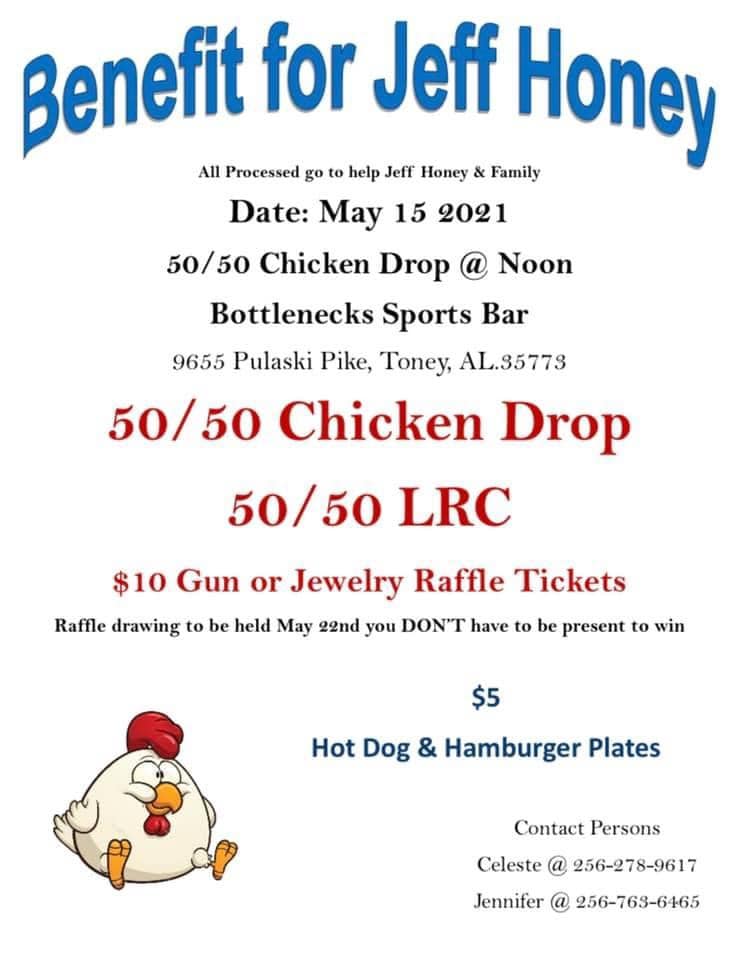 Benefit for Jeff Honey

All Processed go to help Jeff Honey & Family

Date: May 15 2021

50/50 Chicken Drop @ Noon

Bottlenecks Sports Bar

9655 Pulaski Pike, Toney, AL.35773

50/50 Chicken Drop

50/50 LRC

$10 Gun or Jewelry Raffle Tickets

Raffle drawing to be held May 22nd you DON'T have to be present to win

$5

Hot Dog & Hamburger Plates

Contact Persons

Celeste @ 256-278-9617

Jennifer @ 256-763-6465